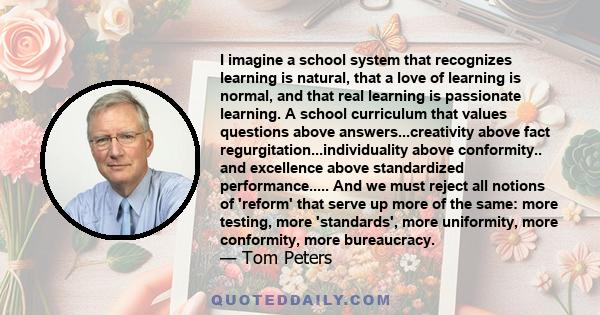 I imagine a school system that recognizes learning is natural, that a love of learning is normal, and that real learning is passionate learning. A school curriculum that values questions above answers...creativity above fact regurgitation...individuality above conformity.. and excellence above standardized performance..... And we must reject all notions of 'reform' that serve up more of the same: more testing, more 'standards', more uniformity, more conformity, more bureaucracy.

— Tom Peters

QUOTEDDAILY.COM